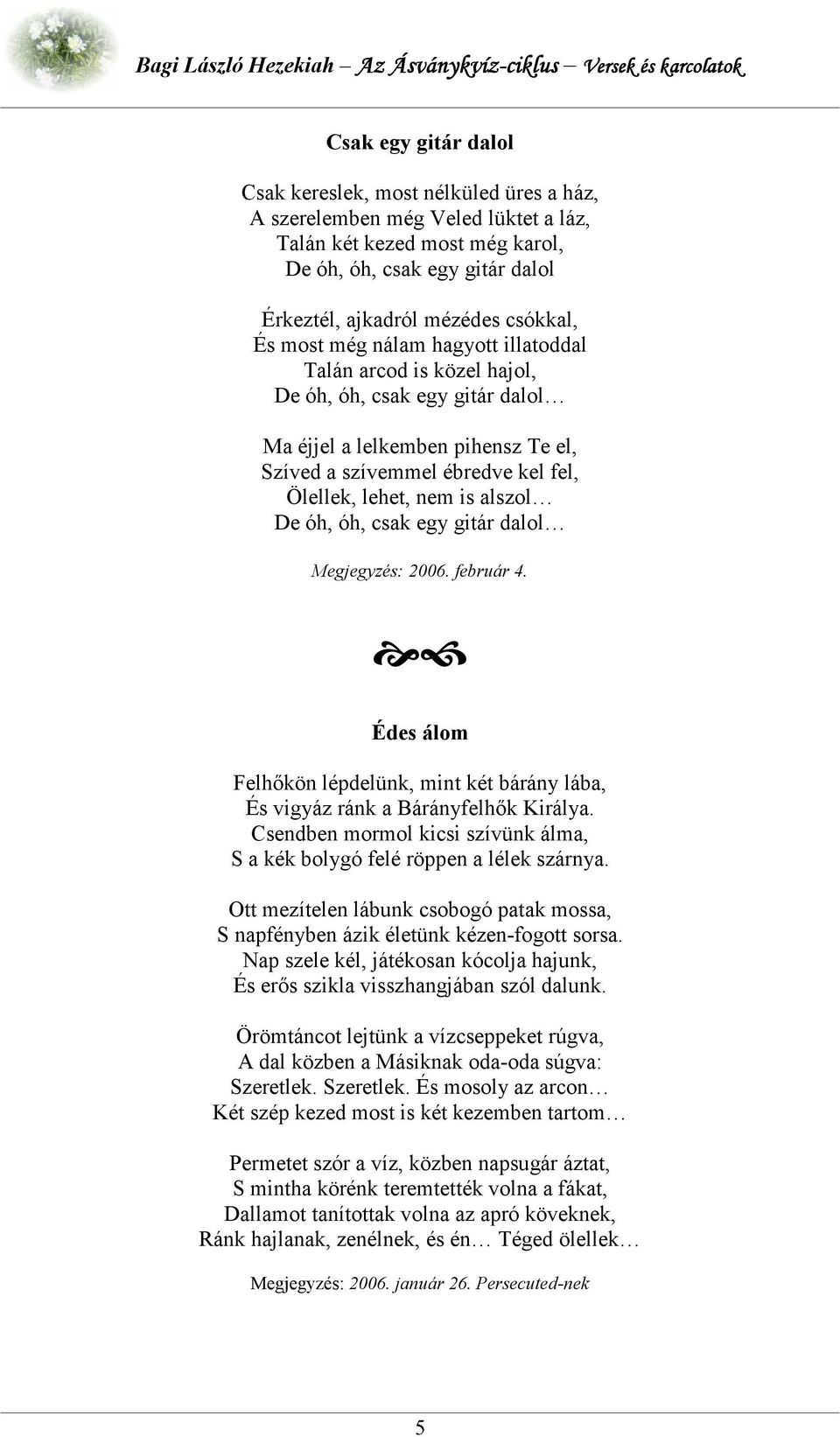 Bagi László Hezekiah – Az Ásványkvíz-ciklus – Versek és karcolatok

Csak egy gitár dalol

Csak kereslek, most nélküled üres a ház,
A szerelemben még Veled lüktet a láz,
Talán két kezed most még karol,
De óh, óh, csak egy gitár dalol

Érkeztél, ajkadról mézédes csókkal,
És most még nálam hagyott illatoddal
Talán arcod is közel hajol,
De óh, óh, csak egy gitár dalol…

Ma éjjel a lelkemben pihensz Te el,
Szíved a szívemmel ébredve kel fel,
Ölellek, lehet, nem is alszol…
De óh, óh, csak egy gitár dalol…

Megjegyzés: 2006. február 4.

Édes álom

Felhőkön lépdelünk, mint két bárány lába,
És vigyáz ránk a Bárányfelhők Királya.
Csendben mormol kicsi szívünk álma,
S a kék bolygó felé röppen a lélek szárnya.

Ott mezítelen lábunk csobogó patak mossa,
S napfényben ázik életünk kézen-fogott sorsa.
Nap szele kél, játékosan kócolja hajunk,
És erős szikla visszhangjában szól dalunk.

Örömtáncot lejtünk a vízcseppeket rúgva,
A dal közben a Másiknak oda-oda súgva:
Szeretlek. Szeretlek. És mosoly az arcon…
Két szép kezed most is két kezemben tartom…

Permetet szór a víz, közben napsugár áztat,
S mintha körénk teremtették volna a fákat,
Dallamot tanítottak volna az apró köveknek,
Ránk hajlanak, zenélnek, és én… Téged ölellek…

Megjegyzés: 2006. január 26. Persecuted-nek

5